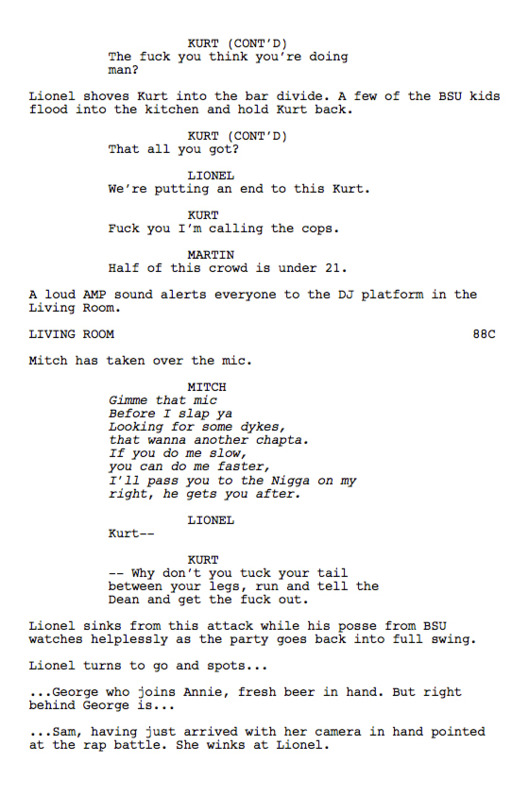 KURT (CONT'D)
The fuck you think you're doing man?

Lionel shoves Kurt into the bar divide. A few of the BSU kids flood into the kitchen and hold Kurt back.

KURT (CONT'D)
That all you got?

LIONEL
We're putting an end to this Kurt.

KURT
Fuck you I'm calling the cops.

MARTIN
Half of this crowd is under 21.

A loud AMP sound alerts everyone to the DJ platform in the Living Room.

LIVING ROOM 88C

Mitch has taken over the mic.

MITCH
Gimme that mic
Before I slap ya
Looking for some dykes,
that wanna another chapta.
If you do me slow,
you can do me faster,
I'll pass you to the Nigga on my right, he gets you after.

LIONEL
Kurt--

KURT
-- Why don't you tuck your tail between your legs, run and tell the Dean and get the fuck out.

Lionel sinks from this attack while his posse from BSU watches helplessly as the party goes back into full swing.

Lionel turns to go and spots...

...George who joins Annie, fresh beer in hand. But right behind George is...

...Sam, having just arrived with her camera in hand pointed at the rap battle. She winks at Lionel.